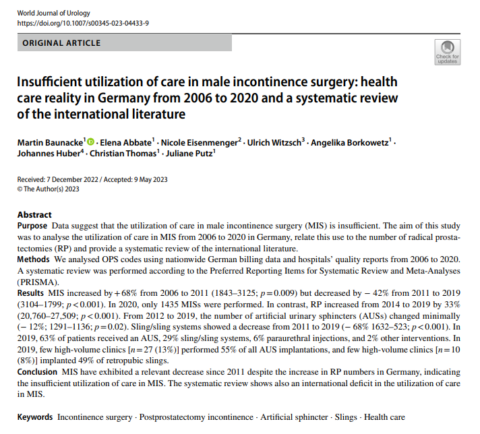 World Journal of Urology
https://doi.org/10.1007/s00345-023-04433-9

ORIGINAL ARTICLE

Check for updates

Insufficient utilization of care in male incontinence surgery: health care reality in Germany from 2006 to 2020 and a systematic review of the international literature

Martin Baunacke$^1$ · Elena Abbate$^1$ · Nicole Eisenmenger$^2$ · Ulrich Witzsch$^3$ · Angelika Borkowetz$^1$ · Johannes Huber$^4$ · Christian Thomas$^1$ · Juliane Putz$^1$

Received: 7 December 2022 / Accepted: 9 May 2023
© The Author(s) 2023

Abstract
Purpose Data suggest that the utilization of care in male incontinence surgery (MIS) is insufficient. The aim of this study was to analyse the utilization of care in MIS from 2006 to 2020 in Germany, relate this use to the number of radical prostatectomies (RP) and provide a systematic review of the international literature.
Methods We analysed OPS codes using nationwide German billing data and hospitals' quality reports from 2006 to 2020. A systematic review was performed according to the Preferred Reporting Items for Systematic Review and Meta-Analyses (PRISMA).
Results MIS increased by + 68% from 2006 to 2011 (1843–3125; $p = 0.009$) but decreased by − 42% from 2011 to 2019 (3104–1799; $p < 0.001$). In 2020, only 1435 MISs were performed. In contrast, RP increased from 2014 to 2019 by 33% (20,760–27,509; $p < 0.001$). From 2012 to 2019, the number of artificial urinary sphincters (AUSs) changed minimally (− 12%; 1291–1136; $p = 0.02$). Sling/sling systems showed a decrease from 2011 to 2019 (− 68% 1632–523; $p < 0.001$). In 2019, 63% of patients received an AUS, 29% sling/sling systems, 6% paraurethral injections, and 2% other interventions. In 2019, few high-volume clinics [$n = 27$ (13%)] performed 55% of all AUS implantations, and few high-volume clinics [$n = 10$ (8%)] implanted 49% of retropubic slings.
Conclusion MIS have exhibited a relevant decrease since 2011 despite the increase in RP numbers in Germany, indicating the insufficient utilization of care in MIS. The systematic review shows also an international deficit in the utilization of care in MIS.

Keywords Incontinence surgery · Postprostatectomy incontinence · Artificial sphincter · Slings · Health care